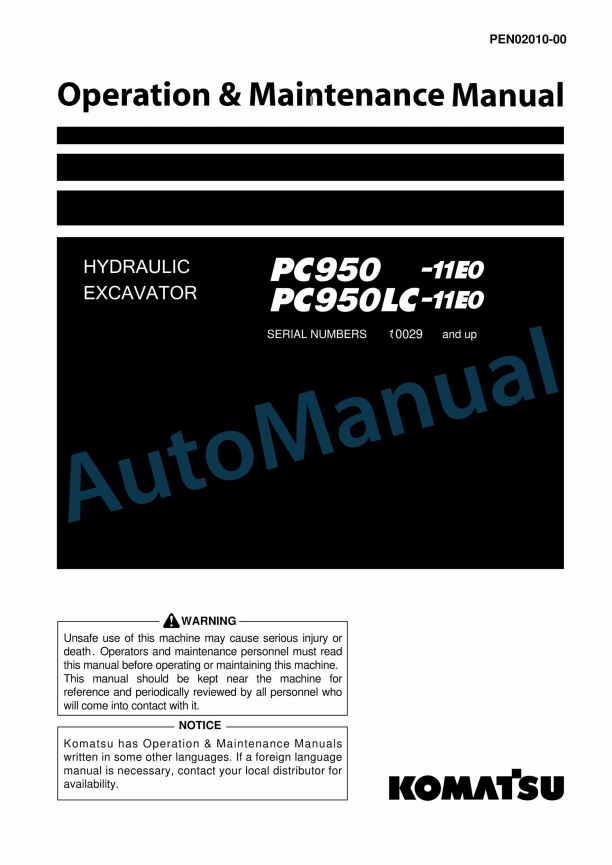 PEN02010-00

Operation & Maintenance Manual

HYDRAULIC EXCAVATOR

PC950 -11E0
PC950LC-11E0

SERIAL NUMBERS 10029 and up

AutoManual

WARNING

Unsafe use of this machine may cause serious injury or death. Operators and maintenance personnel must read this manual before operating or maintaining this machine. This manual should be kept near the machine for reference and periodically reviewed by all personnel who will come into contact with it.

NOTICE

Komatsu has Operation & Maintenance Manuals written in some other languages. If a foreign language manual is necessary, contact your local distributor for availability.

KOMATSU